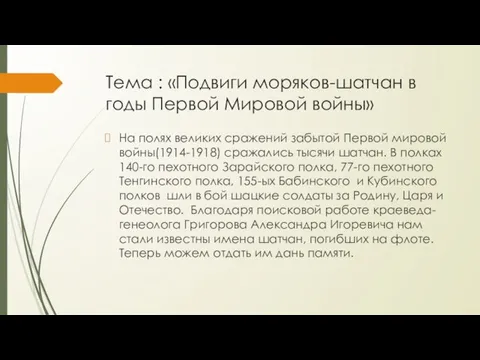 Тема : «Подвиги моряков-шатчан в годы Первой Мировой войны»

На полях великих сражений забытой Первой мировой войны(1914-1918) сражались тысячи шатчан. В полках 140-го пехотного Зарайского полка, 77-го пехотного Тенгинского полка, 155-ых Бабинского и Кубинского полков шли в бой шацкие солдаты за Родину, Царя и Отечество. Благодаря поисковой работе краеведа-генеолога Григорова Александра Игоревича нам стали известны имена шатчан, погибших на флоте. Теперь можем отдать им дань памяти.